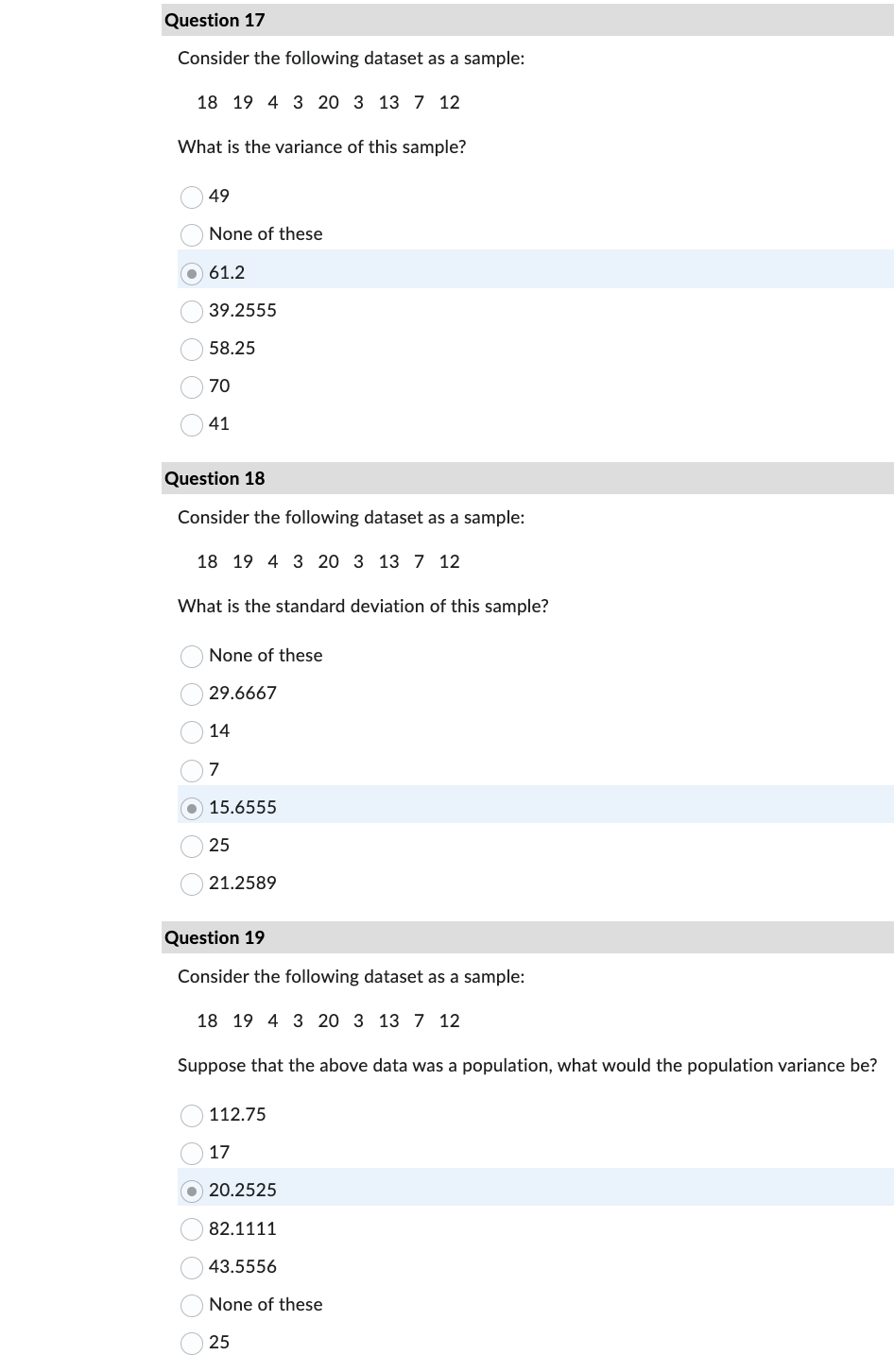 Question 17

Consider the following dataset as a sample:

18 19 4 3 20 3 13 7 12

What is the variance of this sample?

49

None of these

61.2

39.2555

58.25

70

41

Question 18

Consider the following dataset as a sample:

18 19 4 3 20 3 13 7 12

What is the standard deviation of this sample?

None of these

29.6667

14

7

15.6555

25

21.2589

Question 19

Consider the following dataset as a sample:

18 19 4 3 20 3 13 7 12

Suppose that the above data was a population, what would the population variance be?

112.75

17

20.2525

82.1111

43.5556

None of these

25